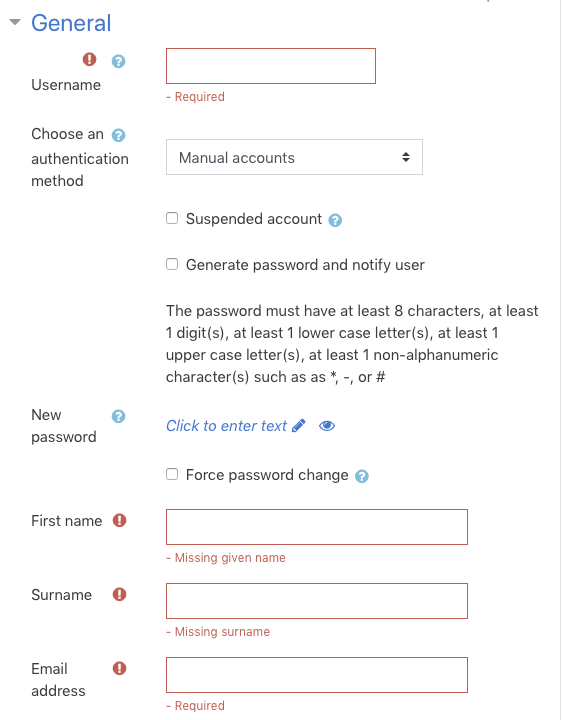 General

Username

- Required

Choose an authentication method

Manual accounts

Suspended account

Generate password and notify user

The password must have at least 8 characters, at least 1 digit(s), at least 1 lower case letter(s), at least 1 upper case letter(s), at least 1 non-alphanumeric character(s) such as as *, -, or #

New password

Click to enter text

Force password change

First name

- Missing given name

Surname

- Missing surname

Email address

- Required